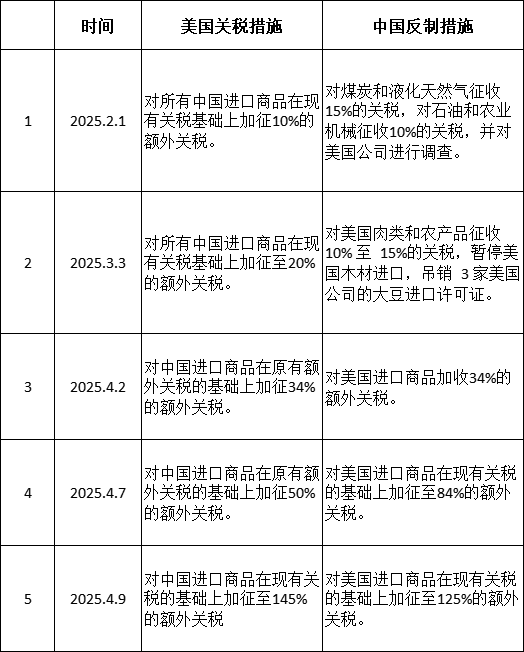 |  | 时间 | 美国关税措施 | 中国反制措施 |
|---|---|---|---|
| 1 | 2025.2.1 | 对所有中国进口商品在现有关税基础上加征10%的额外关税。 | 对煤炭和液化天然气征收15%的关税，对石油和农业机械征收10%的关税，并对美国公司进行调查。 |
| 2 | 2025.3.3 | 对所有中国进口商品在现有关税基础上加征至20%的额外关税。 | 对美国肉类和农产品征收10% 至 15%的关税，暂停美国木材进口，吊销 3 家美国公司的大豆进口许可证。 |
| 3 | 2025.4.2 | 对中国进口商品在原有额外关税的基础上加征34%的额外关税。 | 对美国进口商品加收34%的额外关税。 |
| 4 | 2025.4.7 | 对中国进口商品在原有额外关税的基础上加征50%的额外关税。 | 对美国进口商品在现有关税的基础上加征至84%的额外关税。 |
| 5 | 2025.4.9 | 对中国进口商品在现有关税的基础上加征至145%的额外关税 | 对美国进口商品在现有关税的基础上加征至125%的额外关税。 |